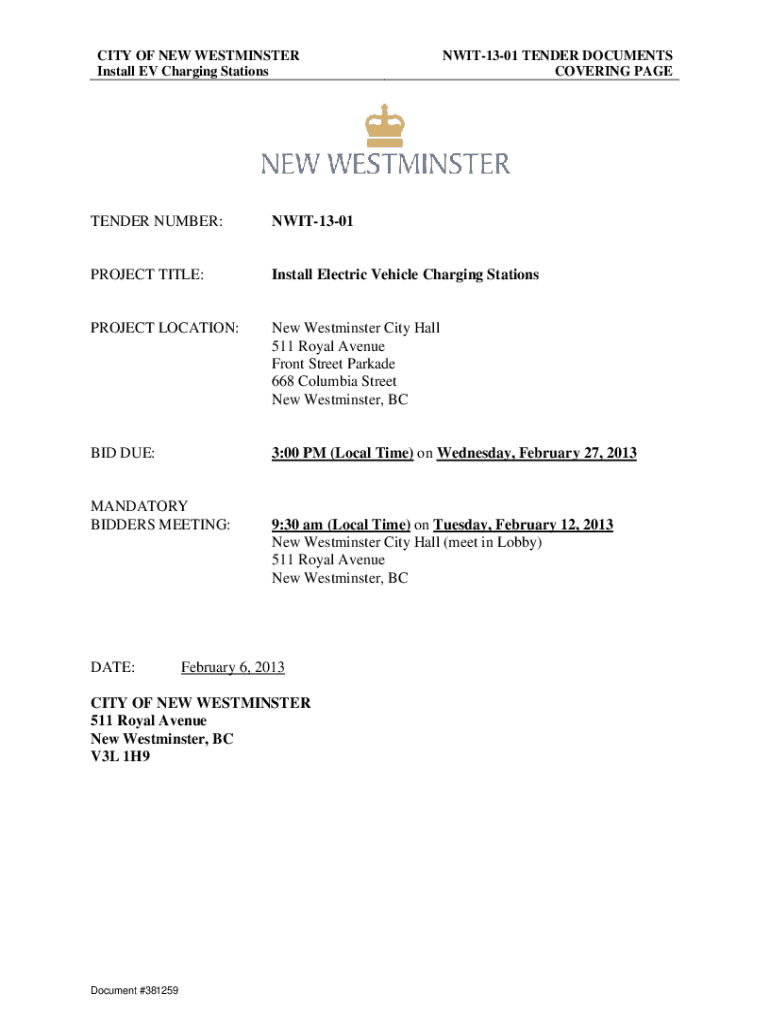 CITY OF NEW WESTMINSTER
Install EV Charging Stations

NWIT-13-01 TENDER DOCUMENTS
COVERING PAGE

NEW WESTMINSTER

TENDER NUMBER: NWIT-13-01

PROJECT TITLE: Install Electric Vehicle Charging Stations

PROJECT LOCATION: New Westminster City Hall
511 Royal Avenue
Front Street Parkade
668 Columbia Street
New Westminster, BC

BID DUE: 3:00 PM (Local Time) on Wednesday, February 27, 2013

MANDATORY BIDDERS MEETING: 9:30 am (Local Time) on Tuesday, February 12, 2013
New Westminster City Hall (meet in Lobby)
511 Royal Avenue
New Westminster, BC

DATE: February 6, 2013

CITY OF NEW WESTMINSTER
511 Royal Avenue
New Westminster, BC
V3L 1H9

Document #381259